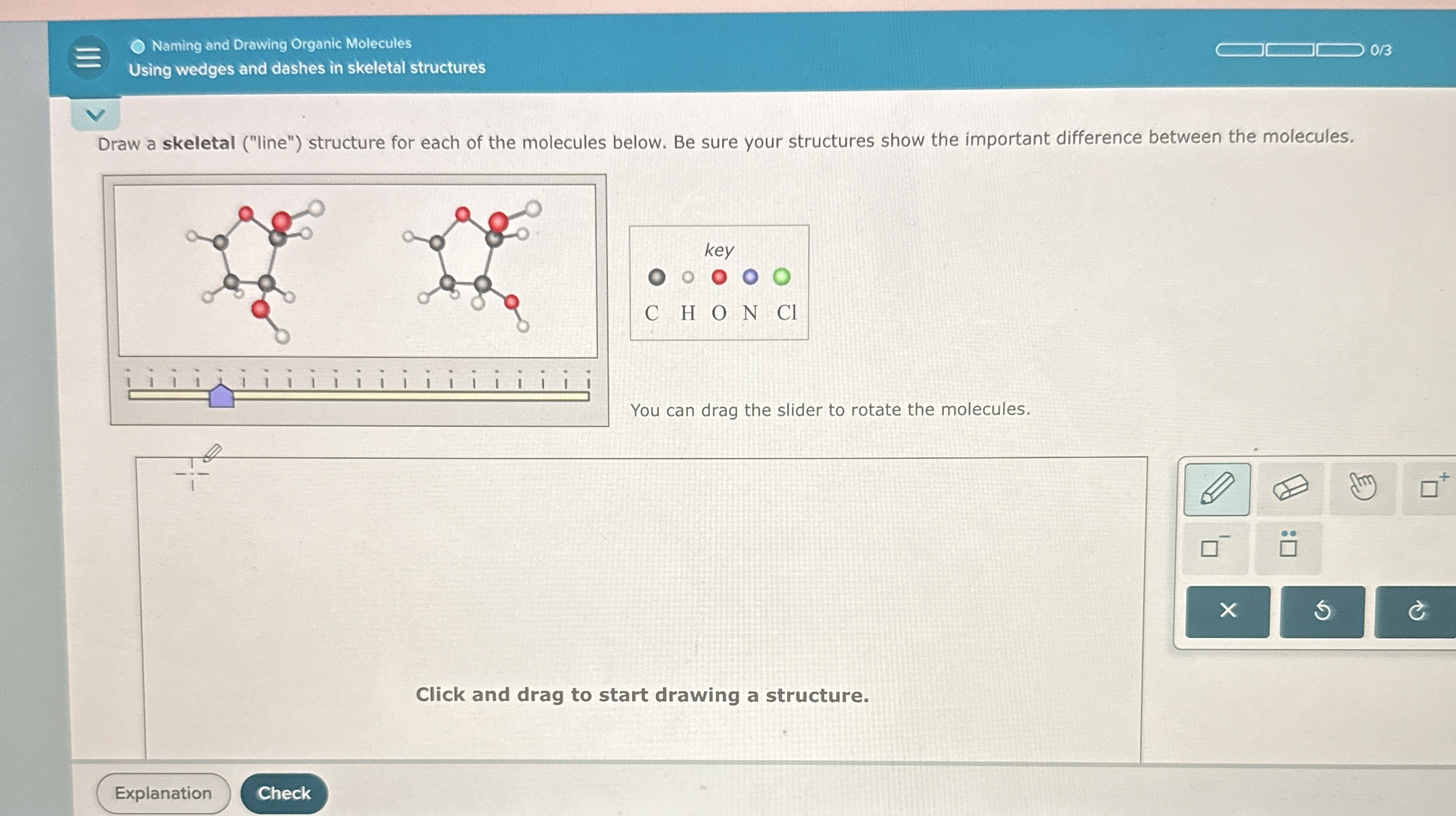 Naming and Drawing Organic Molecules
Using wedges and dashes in skeletal structures

0/3

Draw a **skeletal** ("line") structure for each of the molecules below. Be sure your structures show the important difference between the molecules.

key

C H O N Cl

You can drag the slider to rotate the molecules.

Click and drag to start drawing a structure.

Explanation

Check